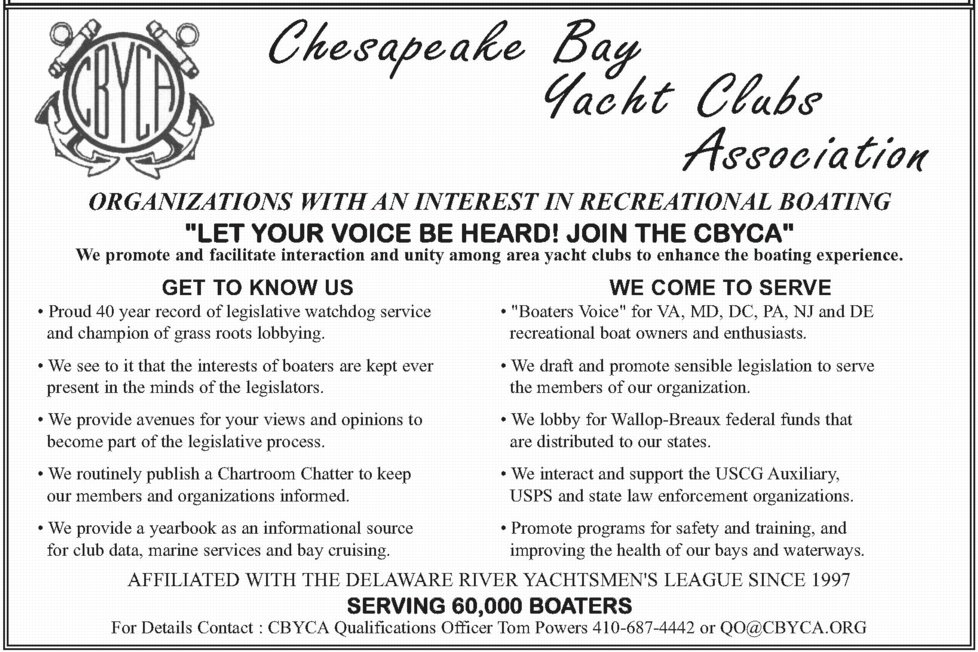 CBYCA

Chesapeake Bay Yacht Clubs Association

ORGANIZATIONS WITH AN INTEREST IN RECREATIONAL BOATING

"LET YOUR VOICE BE HEARD! JOIN THE CBYCA"

We promote and facilitate interaction and unity among area yacht clubs to enhance the boating experience.

GET TO KNOW US

• Proud 40 year record of legislative watchdog service and champion of grass roots lobbying.

• We see to it that the interests of boaters are kept ever present in the minds of the legislators.

• We provide avenues for your views and opinions to become part of the legislative process.

• We routinely publish a Chartroom Chatter to keep our members and organizations informed.

• We provide a yearbook as an informational source for club data, marine services and bay cruising.

WE COME TO SERVE

• "Boaters Voice" for VA, MD, DC, PA, NJ and DE recreational boat owners and enthusiasts.

• We draft and promote sensible legislation to serve the members of our organization.

• We lobby for Wallop-Breaux federal funds that are distributed to our states.

• We interact and support the USCG Auxiliary, USPS and state law enforcement organizations.

• Promote programs for safety and training, and improving the health of our bays and waterways.

AFFILIATED WITH THE DELAWARE RIVER YACHTSMEN'S LEAGUE SINCE 1997

SERVING 60,000 BOATERS

For Details Contact : CBYCA Qualifications Officer Tom Powers 410-687-4442 or QO@CBYCA.ORG